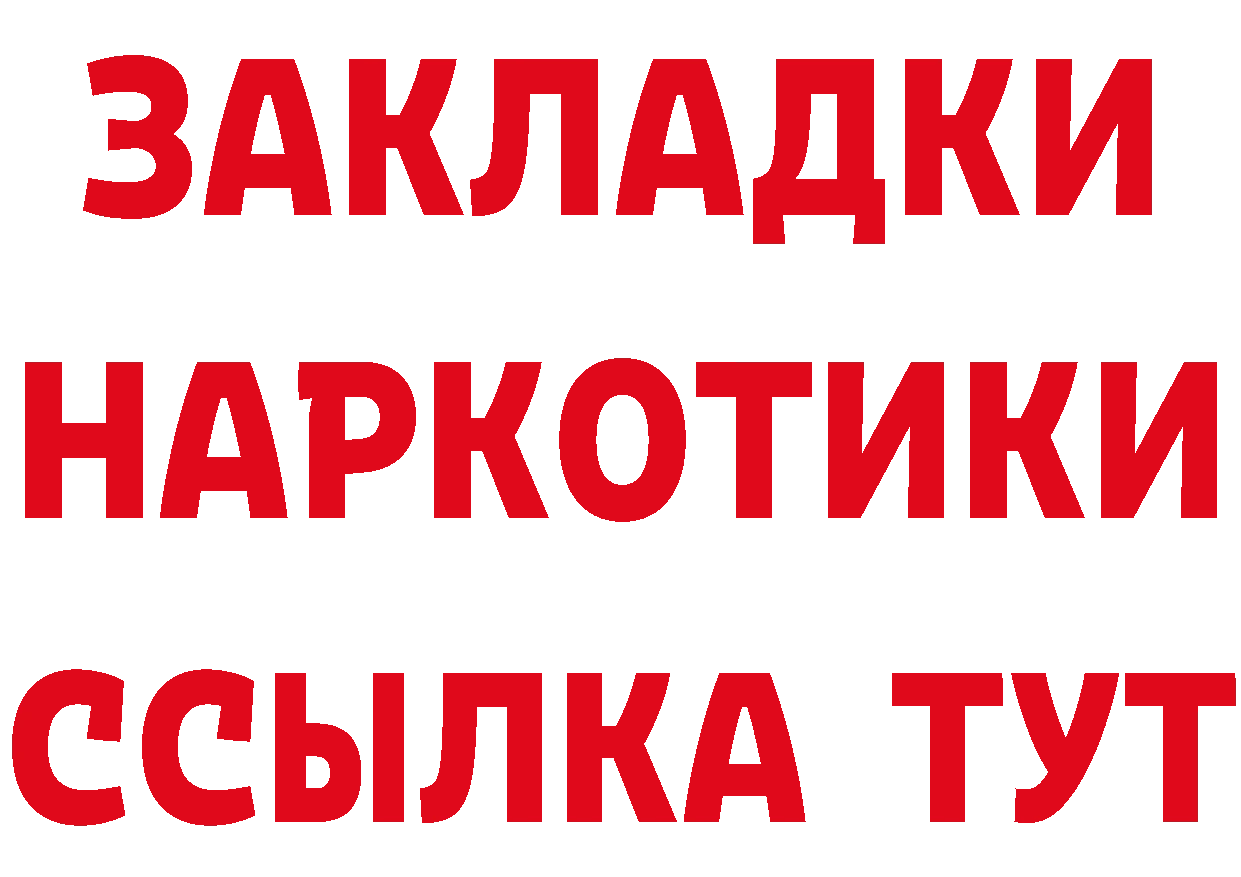 ЗАКЛАДКИ
НАРКОТИКИ
ССЫЛКА ТУТ